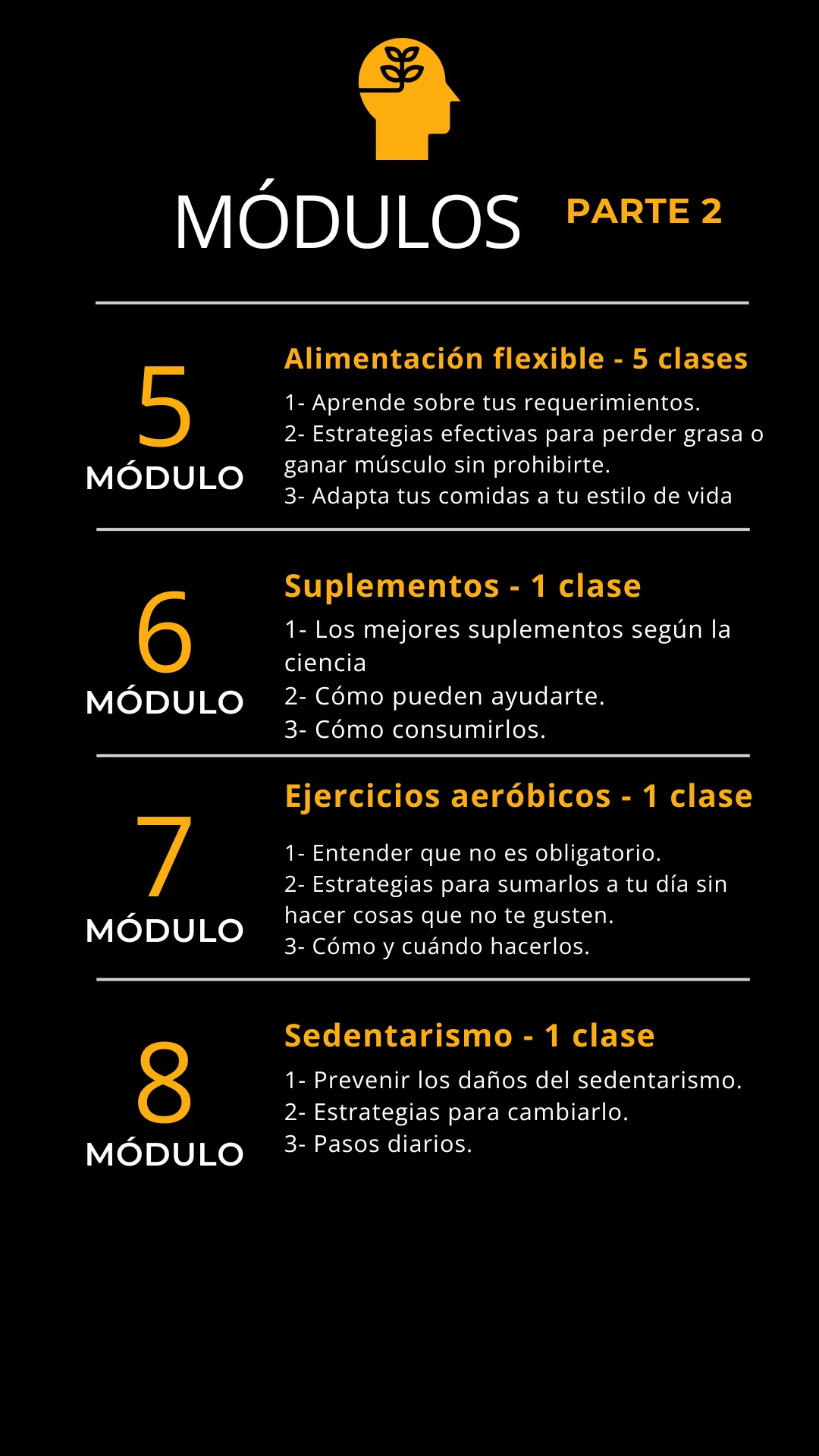 MÓDULOS PARTE 2

5
MÓDULO

Alimentación flexible - 5 clases

1- Aprende sobre tus requerimientos.
2- Estrategias efectivas para perder grasa o ganar músculo sin prohibirte.
3- Adapta tus comidas a tu estilo de vida

6
MÓDULO

Suplementos - 1 clase

1- Los mejores suplementos según la ciencia
2- Cómo pueden ayudarte.
3- Cómo consumirlos.

7
MÓDULO

Ejercicios aeróbicos - 1 clase

1- Entender que no es obligatorio.
2- Estrategias para sumarlos a tu día sin hacer cosas que no te gusten.
3- Cómo y cuándo hacerlos.

8
MÓDULO

Sedentarismo - 1 clase

1- Prevenir los daños del sedentarismo.
2- Estrategias para cambiarlo.
3- Pasos diarios.